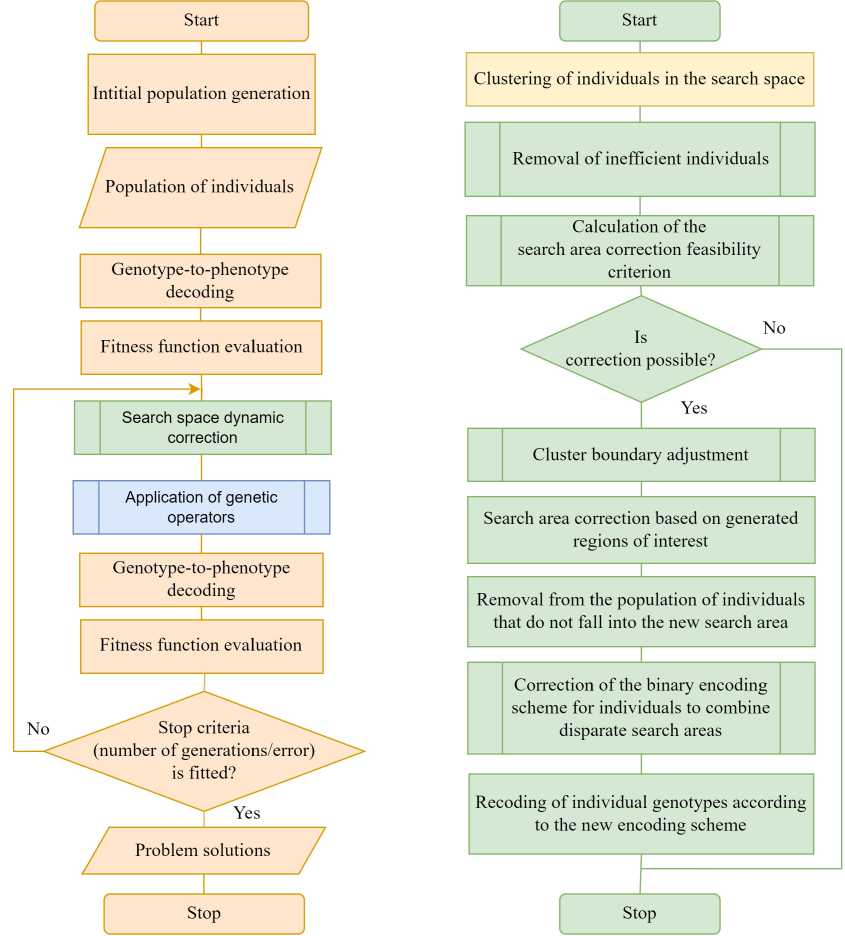 Start

Intitial population generation

Population of individuals

Genotype-to-phenotype decoding

Fitness function evaluation

Search space dynamic correction

Application of genetic operators

Genotype-to-phenotype decoding

Fitness function evaluation

No

Stop criteria (number of generations/error) is fitted?

Yes

Problem solutions

Stop

Start

Clustering of individuals in the search space

Removal of inefficient individuals

Calculation of the search area correction feasibility criterion

Is correction possible?

No

Yes

Cluster boundary adjustment

Search area correction based on generated regions of interest

Removal from the population of individuals that do not fall into the new search area

Correction of the binary encoding scheme for individuals to combine disparate search areas

Recoding of individual genotypes according to the new encoding scheme

Stop